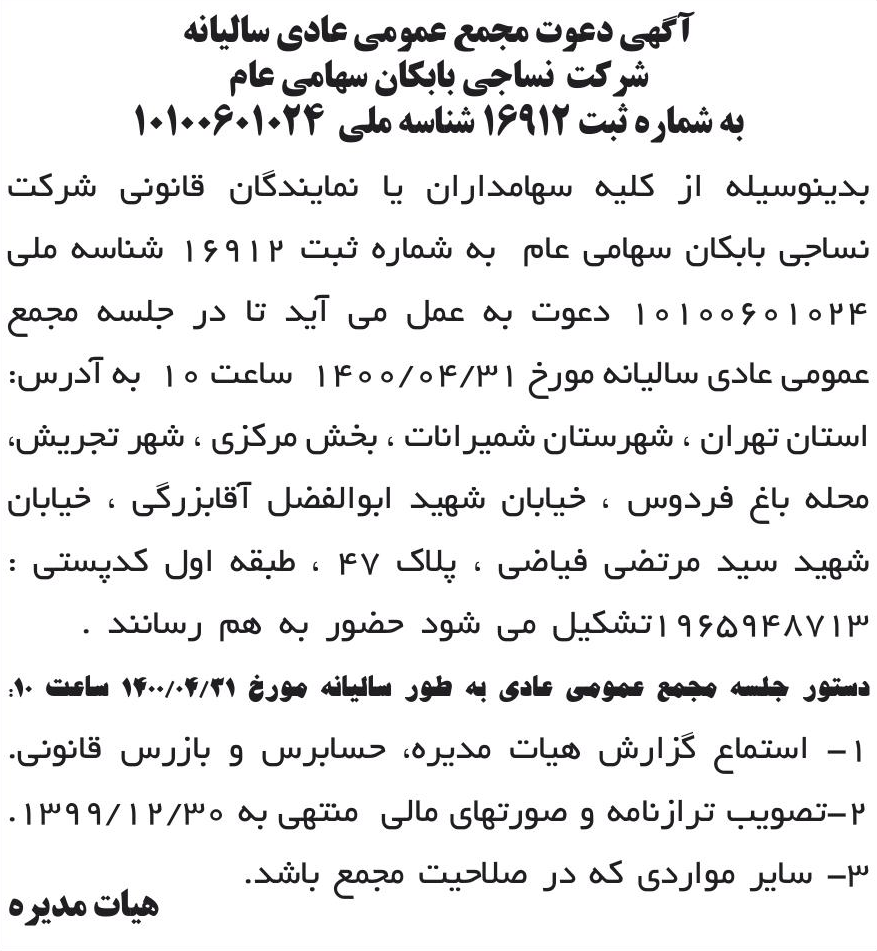 آگهی دعوت مجمع عمومی عادی سالیانه
شرکت نساجی بابکان سهامی عام
به شماره ثبت ۱۶۹۱۲ شناسه ملی ۱۰۱۰۰۶۰۱۰۲۴

بدینوسیله از کلیه سهامداران یا نمایندگان قانونی شرکت نساجی بابکان سهامی عام به شماره ثبت ۱۶۹۱۲ شناسه ملی ۱۰۱۰۰۶۰۱۰۲۴ دعوت به عمل می آید تا در جلسه مجمع عمومی عادی سالیانه مورخ ۱۴۰۰/۰۴/۳۱ ساعت ۱۰ به آدرس: استان تهران ، شهرستان شمیرانات ، بخش مرکزی ، شهر تجریش، محله باغ فردوس ، خیابان شهید ابوالفضل آقابزرگی ، خیابان شهید سید مرتضی فیاضی ، پلاک ۴۷ ، طبقه اول کدپستی : ۱۹۶۵۹۴۸۷۱۳تشکیل می شود حضور به هم رسانند .

دستور جلسه مجمع عمومی عادی به طور سالیانه مورخ ۱۴۰۰/۰۴/۳۱ ساعت ۱۰:
۱- استماع گزارش هیات مدیره، حسابرس و بازرس قانونی.
۲-تصویب ترازنامه و صورتهای مالی منتهی به ۱۳۹۹/۱۲/۳۰.
۳- سایر مواردی که در صلاحیت مجمع باشد.

هیات مدیره